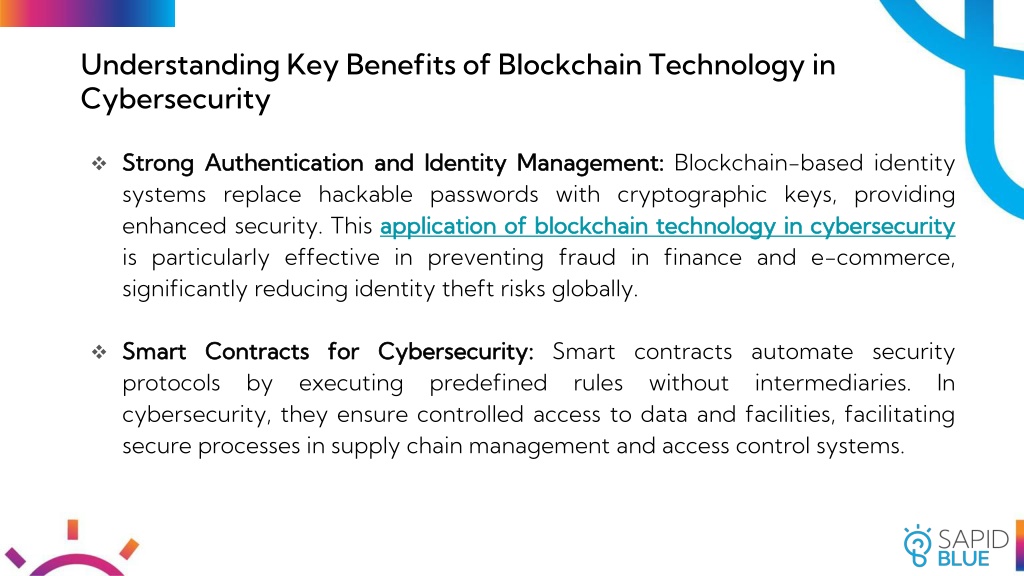 Understanding Key Benefits of Blockchain Technology in Cybersecurity

❖ Strong Authentication and Identity Management: Blockchain-based identity systems replace hackable passwords with cryptographic keys, providing enhanced security. This application of blockchain technology in cybersecurity is particularly effective in preventing fraud in finance and e-commerce, significantly reducing identity theft risks globally.

❖ Smart Contracts for Cybersecurity: Smart contracts automate security protocols by executing predefined rules without intermediaries. In cybersecurity, they ensure controlled access to data and facilities, facilitating secure processes in supply chain management and access control systems.

SAPID BLUE